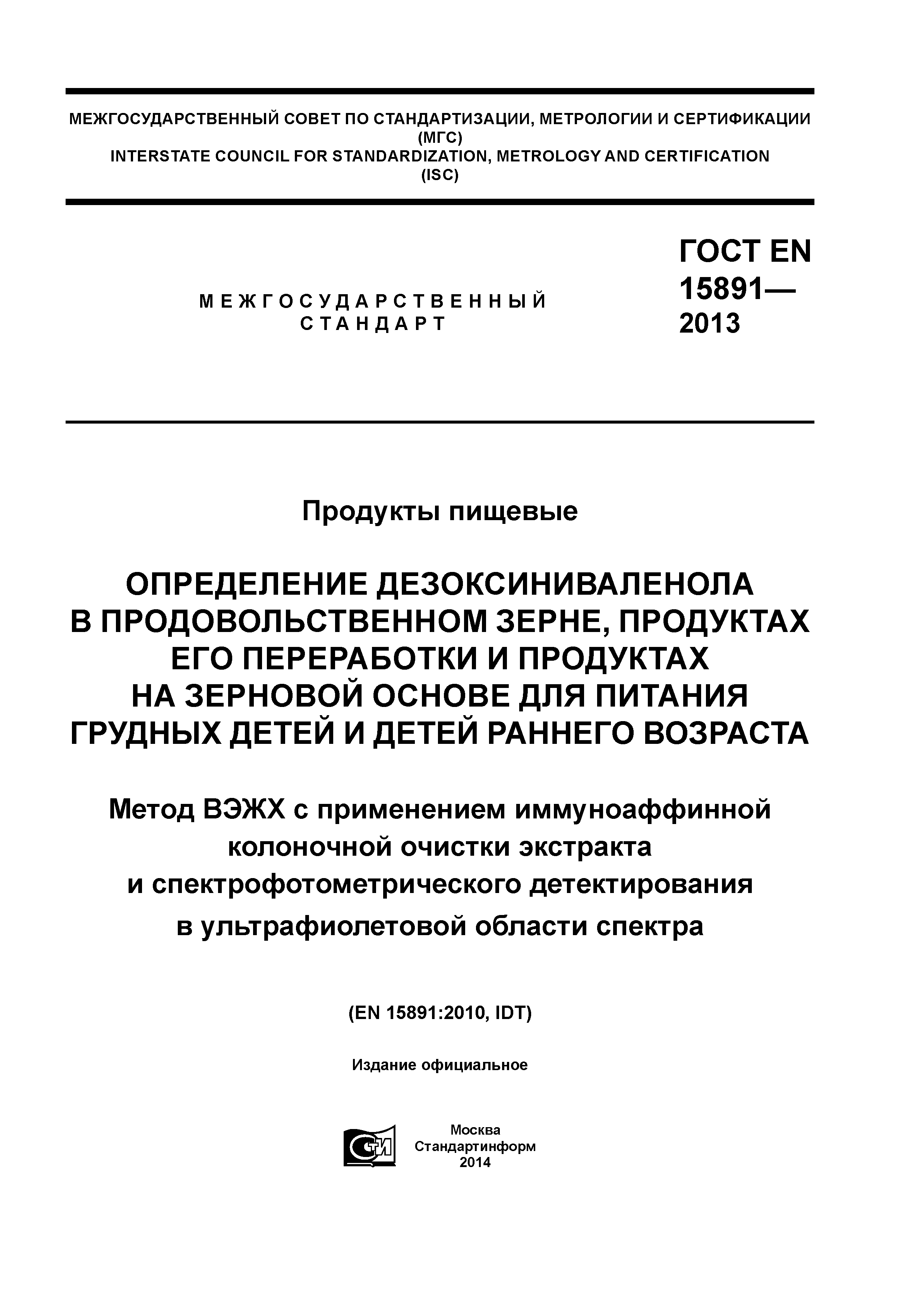 МЕЖГОСУДАРСТВЕННЫЙ СОВЕТ ПО СТАНДАРТИЗАЦИИ, МЕТРОЛОГИИ И СЕРТИФИКАЦИИ (МГС)
INTERSTATE COUNCIL FOR STANDARDIZATION, METROLOGY AND CERTIFICATION (ISC)

МЕЖГОСУДАРСТВЕННЫЙ СТАНДАРТ

ГОСТ EN 15891— 2013

Продукты пищевые

ОПРЕДЕЛЕНИЕ ДЕЗОКСИНИВАЛЕНОЛА В ПРОДОВОЛЬСТВЕННОМ ЗЕРНЕ, ПРОДУКТАХ ЕГО ПЕРЕРАБОТКИ И ПРОДУКТАХ НА ЗЕРНОВОЙ ОСНОВЕ ДЛЯ ПИТАНИЯ ГРУДНЫХ ДЕТЕЙ И ДЕТЕЙ РАННЕГО ВОЗРАСТА

Метод ВЭЖХ с применением иммуноаффинной колоночной очистки экстракта и спектрофотометрического детектирования в ультрафиолетовой области спектра

(EN 15891:2010, IDT)

Издание официальное

СТИ

Москва
Стандартинформ
2014